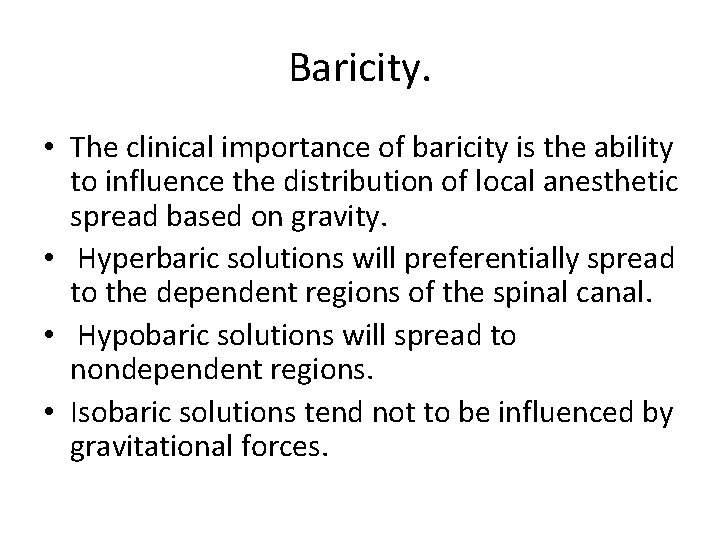 Baricity.

• The clinical importance of baricity is the ability to influence the distribution of local anesthetic spread based on gravity.
• Hyperbaric solutions will preferentially spread to the dependent regions of the spinal canal.
• Hypobaric solutions will spread to nondependent regions.
• Isobaric solutions tend not to be influenced by gravitational forces.